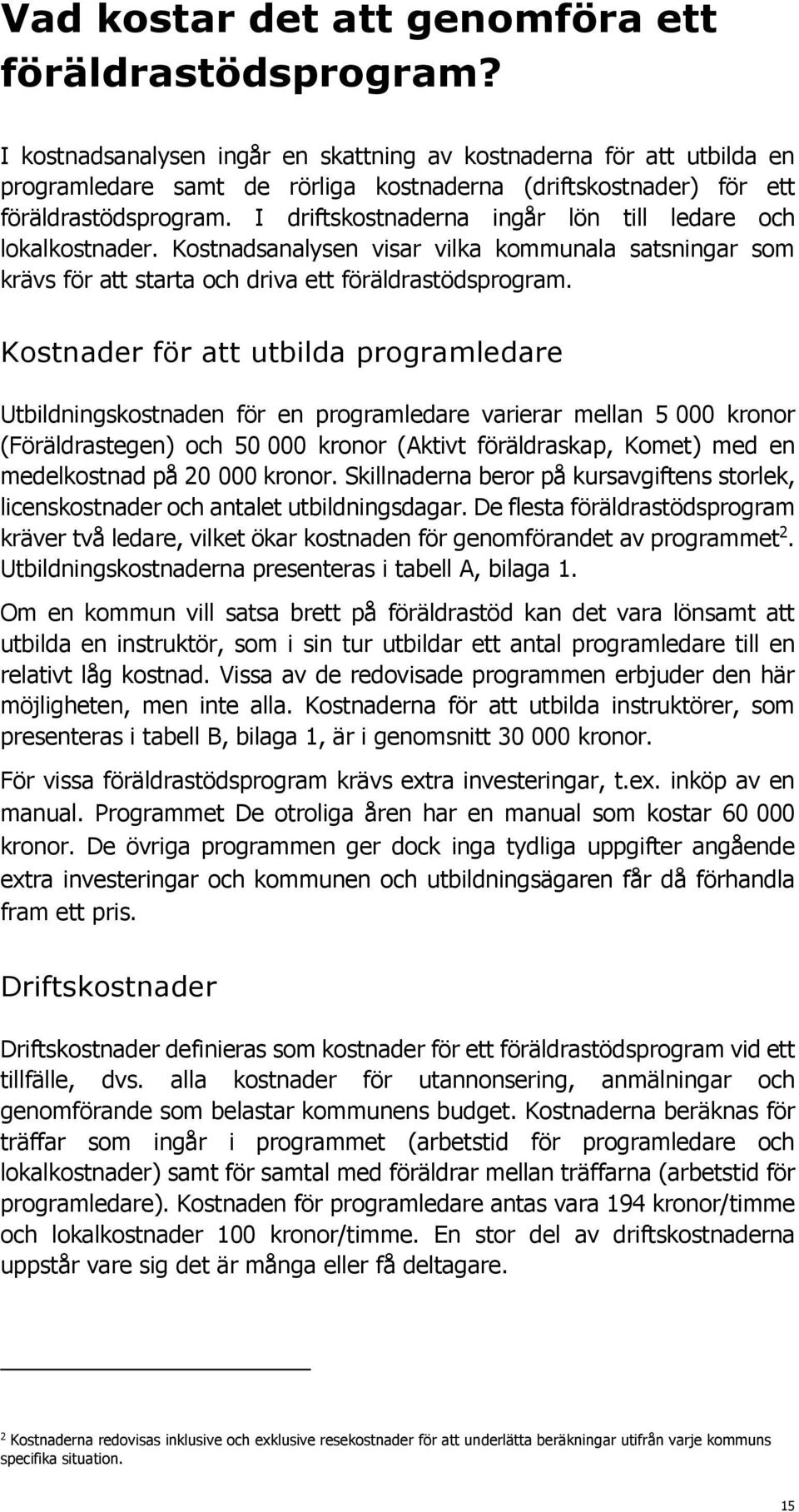 Vad kostar det att genomföra ett föräldrastödsprogram?

I kostnadsanalysen ingår en skattning av kostnaderna för att utbilda en programledare samt de rörliga kostnaderna (driftskostnader) för ett föräldrastödsprogram. I driftskostnaderna ingår lön till ledare och lokalkostnader. Kostnadsanalysen visar vilka kommunala satsningar som krävs för att starta och driva ett föräldrastödsprogram.

Kostnader för att utbilda programledare

Utbildningskostnaden för en programledare varierar mellan 5 000 kronor (Föräldrastegen) och 50 000 kronor (Aktivt föräldraskap, Komet) med en medelkostnad på 20 000 kronor. Skillnaderna beror på kursavgiftens storlek, licenskostnader och antalet utbildningsdagar. De flesta föräldrastödsprogram kräver två ledare, vilket ökar kostnaden för genomförandet av programmet$^2$. Utbildningskostnaderna presenteras i tabell A, bilaga 1.

Om en kommun vill satsa brett på föräldrastöd kan det vara lönsamt att utbilda en instruktör, som i sin tur utbildar ett antal programledare till en relativt låg kostnad. Vissa av de redovisade programmen erbjuder den här möjligheten, men inte alla. Kostnaderna för att utbilda instruktörer, som presenteras i tabell B, bilaga 1, är i genomsnitt 30 000 kronor.

För vissa föräldrastödsprogram krävs extra investeringar, t.ex. inköp av en manual. Programmet De otroliga åren har en manual som kostar 60 000 kronor. De övriga programmen ger dock inga tydliga uppgifter angående extra investeringar och kommunen och utbildningsägaren får då förhandla fram ett pris.

Driftskostnader

Driftskostnader definieras som kostnader för ett föräldrastödsprogram vid ett tillfälle, dvs. alla kostnader för utannonsering, anmälningar och genomförande som belastar kommunens budget. Kostnaderna beräknas för träffar som ingår i programmet (arbetstid för programledare och lokalkostnader) samt för samtal med föräldrar mellan träffarna (arbetstid för programledare). Kostnaden för programledare antas vara 194 kronor/timme och lokalkostnader 100 kronor/timme. En stor del av driftskostnaderna uppstår vare sig det är många eller få deltagare.

$^2$ Kostnaderna redovisas inklusive och exklusive resekostnader för att underlätta beräkningar utifrån varje kommuns specifika situation.

15